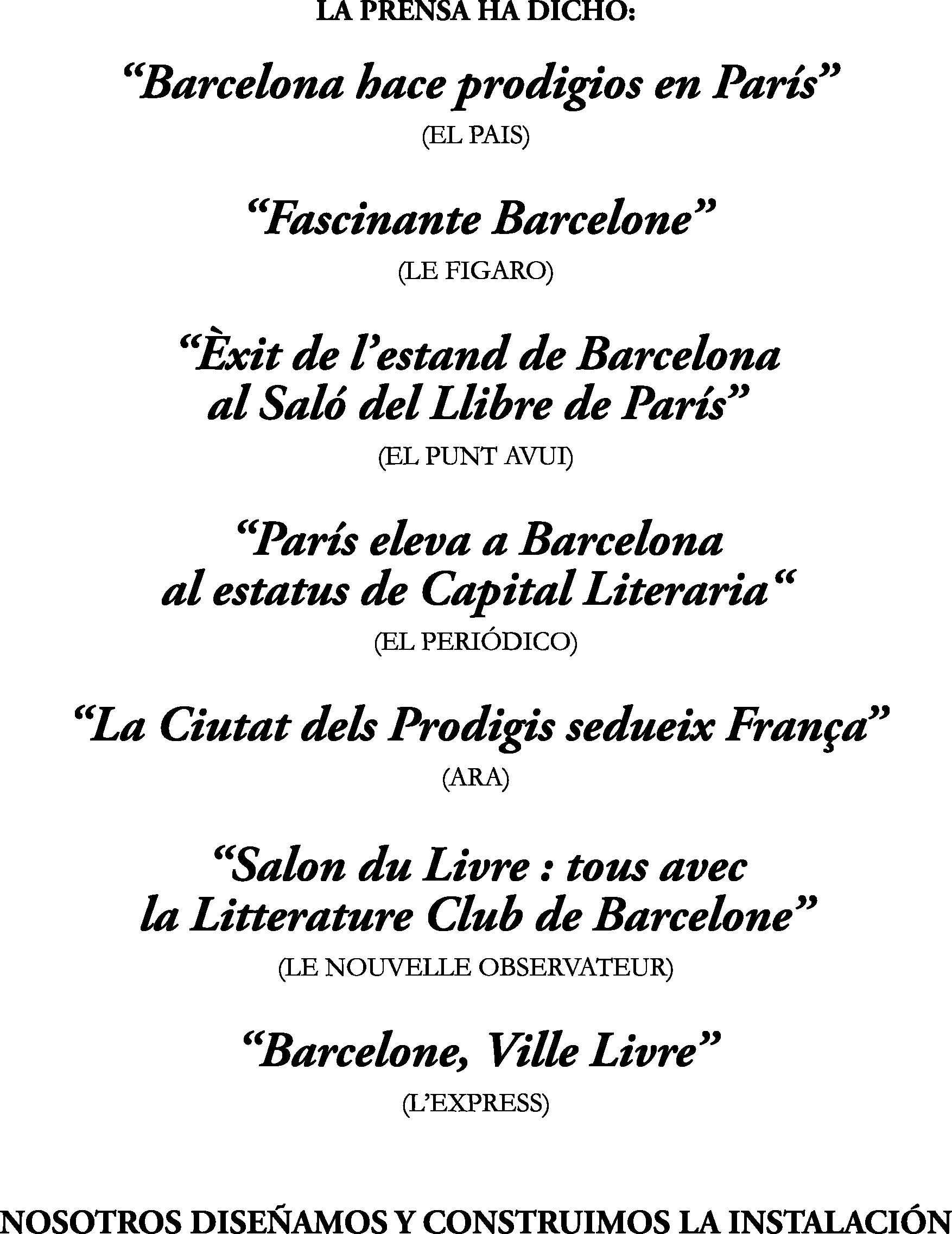 LA PRENSA HA DICHO:

“Barcelona hace prodigios en París”

(EL PAIS)

“Fascinante Barcelone”

(LE FIGARO)

“Èxit de l’estand de Barcelona al Saló del Llibre de París”

(EL PUNT AVUI)

“París eleva a Barcelona al estatus de Capital Literaria“

(EL PERIÓDICO)

“La Ciutat dels Prodigis sedueix França”

(ARA)

“Salon du Livre : tous avec la Litterature Club de Barcelone”

(LE NOUVELLE OBSERVATEUR)

“Barcelone, Ville Livre”

(L’EXPRESS)

NOSOTROS DISEÑAMOS Y CONSTRUIMOS LA INSTALACIÓN